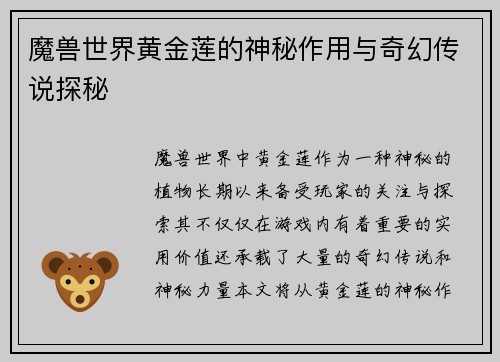 魔兽世界黄金莲的神秘作用与奇幻传说探秘

魔兽世界中黄金莲作为一种神秘的植物长期以来备受玩家的关注与探索其不仅仅在游戏内有着重要的实用价值还承载了大量的奇幻传说和神秘力量本文将从黄金莲的神秘作